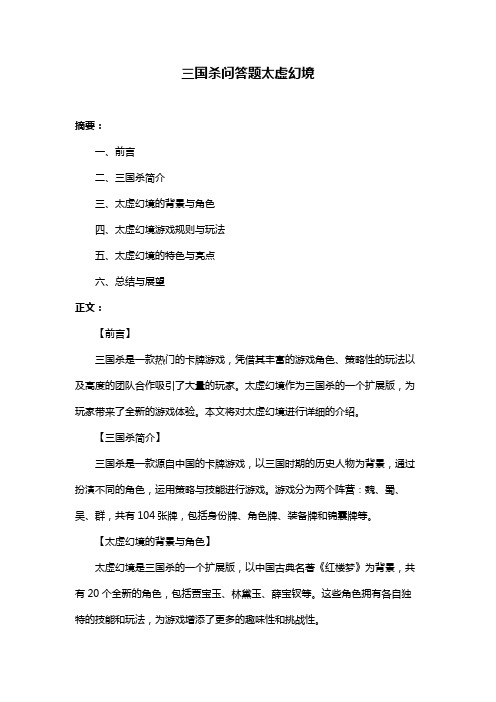 三国杀问答题太虚幻境

摘要：

一、前言

二、三国杀简介

三、太虚幻境的背景与角色

四、太虚幻境游戏规则与玩法

五、太虚幻境的特色与亮点

六、总结与展望

正文：

【前言】

三国杀是一款热门的卡牌游戏，凭借其丰富的游戏角色、策略性的玩法以及高度的团队合作吸引了大量的玩家。太虚幻境作为三国杀的一个扩展版，为玩家带来了全新的游戏体验。本文将对太虚幻境进行详细的介绍。

【三国杀简介】

三国杀是一款源自中国的卡牌游戏，以三国时期的历史人物为背景，通过扮演不同的角色，运用策略与技能进行游戏。游戏分为两个阵营：魏、蜀、吴、群，共有 104 张牌，包括身份牌、角色牌、装备牌和锦囊牌等。

【太虚幻境的背景与角色】

太虚幻境是三国杀的一个扩展版，以中国古典名著《红楼梦》为背景，共有 20 个全新的角色，包括贾宝玉、林黛玉、薛宝钗等。这些角色拥有各自独特的技能和玩法，为游戏增添了更多的趣味性和挑战性。